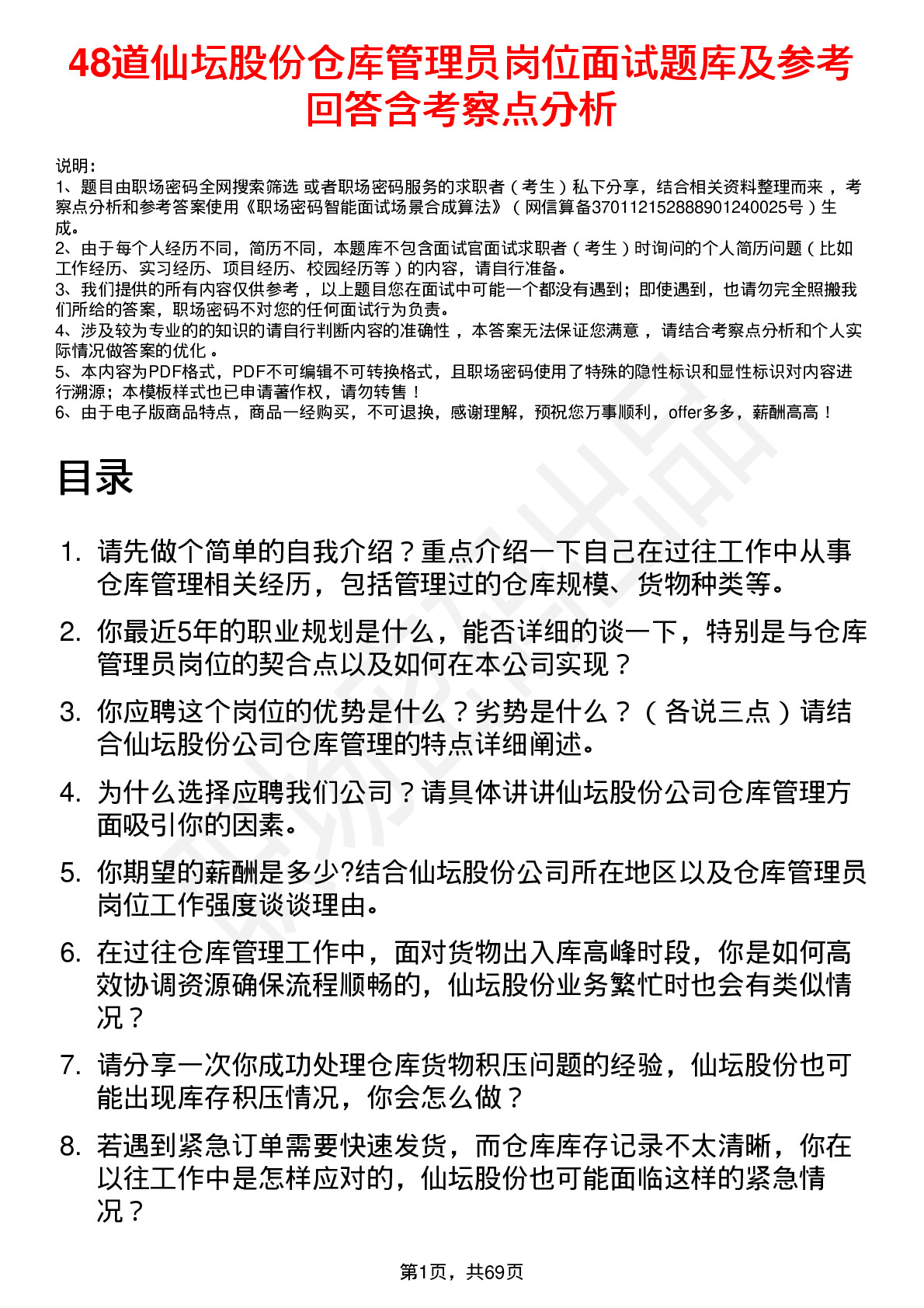 48道仙坛股份仓库管理员岗位面试题库及参考回答含考察点分析

说明：
1、题目由职场密码全网搜索筛选 或者职场密码服务的求职者（考生）私下分享，结合相关资料整理而来，考察点分析和参考答案使用《职场密码智能面试场景合成算法》（网信算备370112152888901240025号）生成。
2、由于每个人经历不同，简历不同，本题库不包含面试官面试求职者（考生）时询问的个人简历问题（比如工作经历、实习经历、项目经历、校园经历等）的内容，请自行准备。
3、我们提供的所有内容仅供参考，以上题目您在面试中可能一个都没有遇到；即使遇到，也请勿完全照搬我们所给的答案，职场密码不对您的任何面试行为负责。
4、涉及较为专业的的知识的请自行判断内容的准确性，本答案无法保证您满意，请结合考察点分析和个人实际情况做答案的优化。
5、本内容为PDF格式，PDF不可编辑不可转换格式，且职场密码使用了特殊的隐性标识和显性标识对内容进行溯源；本模板样式也已申请著作权，请勿转售！
6、由于电子版商品特点，商品一经购买，不可退换，感谢理解，预祝您万事顺利，offer多多，薪酬高高！

目录

1. 请先做个简单的自我介绍？重点介绍一下自己在过往工作中从事仓库管理相关经历，包括管理过的仓库规模、货物种类等。
2. 你最近5年的职业规划是什么，能否详细的谈一下，特别是与仓库管理员岗位的契合点以及如何在本公司实现？
3. 你应聘这个岗位的优势是什么？劣势是什么？（各说三点）请结合仙坛股份公司仓库管理的特点详细阐述。
4. 为什么选择应聘我们公司？请具体讲讲仙坛股份公司仓库管理方面吸引你的因素。
5. 你期望的薪酬是多少?结合仙坛股份公司所在地区以及仓库管理员岗位工作强度谈谈理由。
6. 在过往仓库管理工作中，面对货物出入库高峰时段，你是如何高效协调资源确保流程顺畅的，仙坛股份业务繁忙时也会有类似情况？
7. 请分享一次你成功处理仓库货物积压问题的经验，仙坛股份也可能出现库存积压情况，你会怎么做？
8. 若遇到紧急订单需要快速发货，而仓库库存记录不太清晰，你在以往工作中是怎样应对的，仙坛股份也可能面临这样的紧急情况？

第1页，共69页